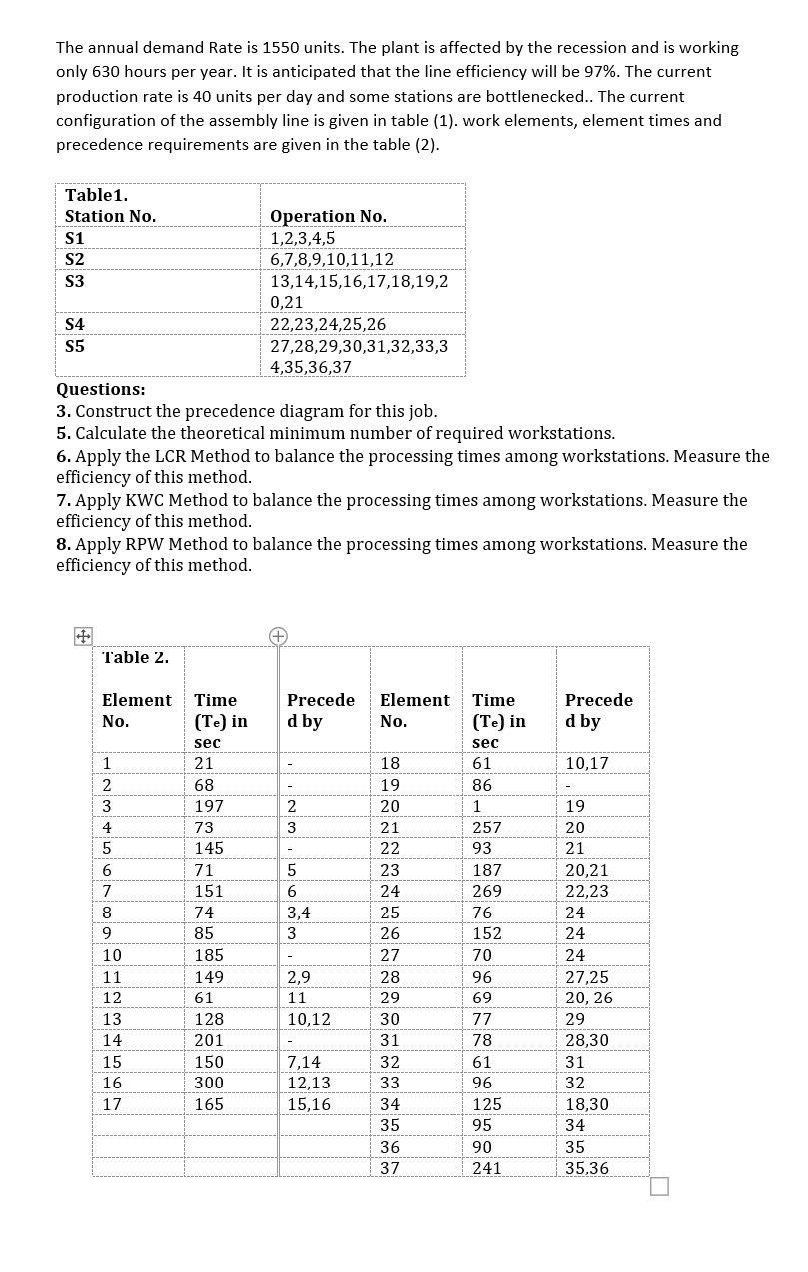 The annual demand Rate is 1550 units. The plant is affected by the recession and is working only 630 hours per year. It is anticipated that the line efficiency will be 97%. The current production rate is 40 units per day and some stations are bottlenecked.. The current configuration of the assembly line is given in table (1). work elements, element times and precedence requirements are given in the table (2).

| Table1. Station No. | Operation No. |
|---|---|
| S1 | 1,2,3,4,5 |
| S2 | 6,7,8,9,10,11,12 |
| S3 | 13,14,15,16,17,18,19,20,21 |
| S4 | 22,23,24,25,26 |
| S5 | 27,28,29,30,31,32,33,34,35,36,37 |

Questions:
3. Construct the precedence diagram for this job.
5. Calculate the theoretical minimum number of required workstations.
6. Apply the LCR Method to balance the processing times among workstations. Measure the efficiency of this method.
7. Apply KWC Method to balance the processing times among workstations. Measure the efficiency of this method.
8. Apply RPW Method to balance the processing times among workstations. Measure the efficiency of this method.

Table 2.

| Element No. | Time ($T_e$) in sec | Preceded by | Element No. | Time ($T_e$) in sec | Preceded by |
|---|---|---|---|---|---|
| 1 | 21 | - | 18 | 61 | 10,17 |
| 2 | 68 | - | 19 | 86 | - |
| 3 | 197 | 2 | 20 | 1 | 19 |
| 4 | 73 | 3 | 21 | 257 | 20 |
| 5 | 145 | - | 22 | 93 | 21 |
| 6 | 71 | 5 | 23 | 187 | 20,21 |
| 7 | 151 | 6 | 24 | 269 | 22,23 |
| 8 | 74 | 3,4 | 25 | 76 | 24 |
| 9 | 85 | 3 | 26 | 152 | 24 |
| 10 | 185 | - | 27 | 70 | 24 |
| 11 | 149 | 2,9 | 28 | 96 | 27,25 |
| 12 | 61 | 11 | 29 | 69 | 20, 26 |
| 13 | 128 | 10,12 | 30 | 77 | 29 |
| 14 | 201 | - | 31 | 78 | 28,30 |
| 15 | 150 | 7,14 | 32 | 61 | 31 |
| 16 | 300 | 12,13 | 33 | 96 | 32 |
| 17 | 165 | 15,16 | 34 | 125 | 18,30 |
| | | | 35 | 95 | 34 |
| | | | 36 | 90 | 35 |
| | | | 37 | 241 | 35,36 |